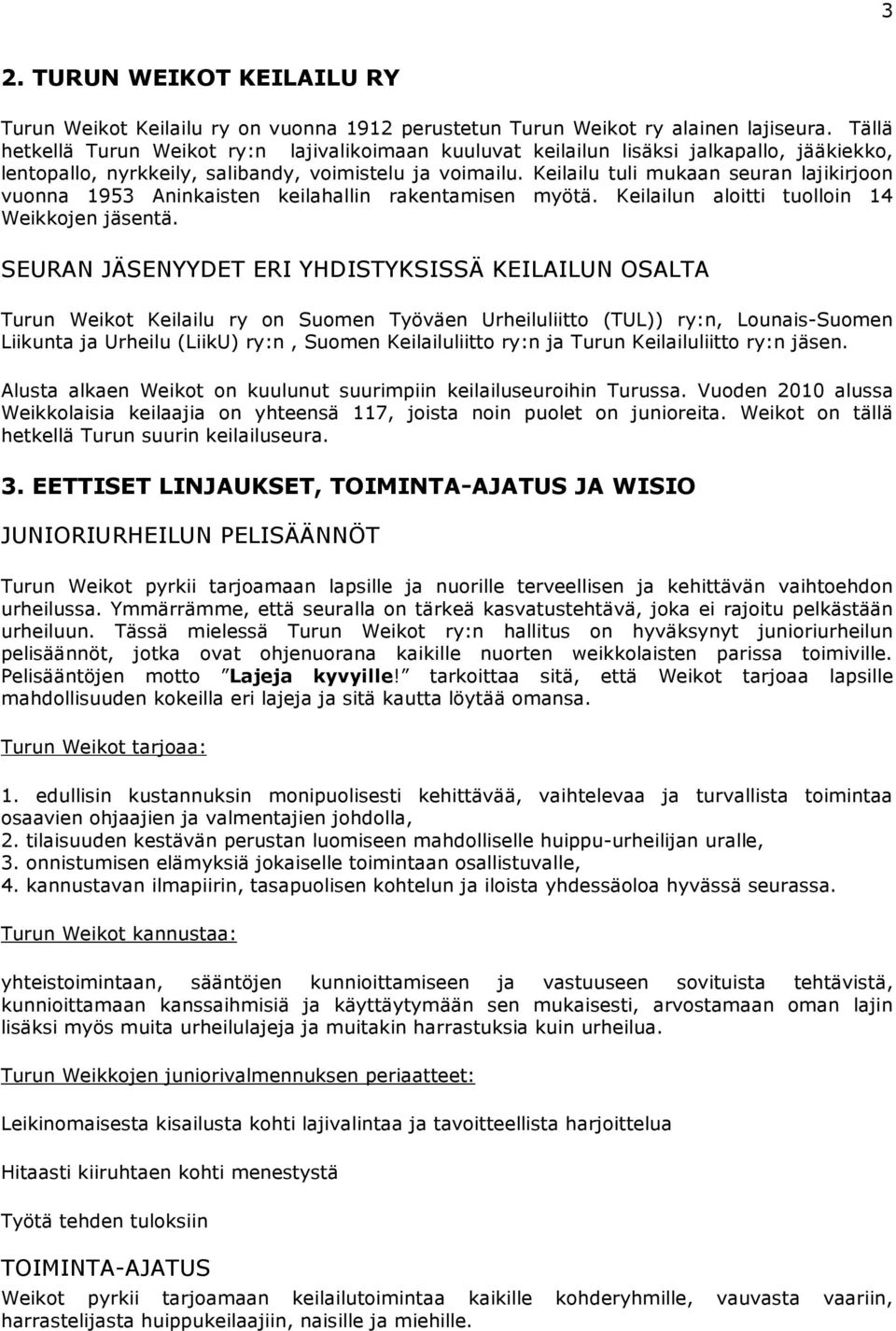 3

2. TURUN WEIKOT KEILAILU RY

Turun Weikot Keilailu ry on vuonna 1912 perustetun Turun Weikot ry alainen lajiseura. Tällä hetkellä Turun Weikot ry:n lajivalikoimaan kuuluvat keilailun lisäksi jalkapallo, jääkiekko, lentopallo, nyrkkeily, salibandy, voimistelu ja voimailu. Keilailu tuli mukaan seuran lajikirjoon vuonna 1953 Aninkaisten keilahallin rakentamisen myötä. Keilailun aloitti tuolloin 14 Weikkojen jäsentä.

SEURAN JÄSENYYDET ERI YHDISTYKSISSÄ KEILAILUN OSALTA

Turun Weikot Keilailu ry on Suomen Työväen Urheiluliitto (TUL)) ry:n, Lounais-Suomen Liikunta ja Urheilu (LiikU) ry:n , Suomen Keilailuliitto ry:n ja Turun Keilailuliitto ry:n jäsen.

Alusta alkaen Weikot on kuulunut suurimpiin keilailuseuroihin Turussa. Vuoden 2010 alussa Weikkolaisia keilaajia on yhteensä 117, joista noin puolet on junioreita. Weikot on tällä hetkellä Turun suurin keilailuseura.

3. EETTISET LINJAUKSET, TOIMINTA-AJATUS JA WISIO

JUNIORIURHEILUN PELISÄÄNNÖT

Turun Weikot pyrkii tarjoamaan lapsille ja nuorille terveellisen ja kehittävän vaihtoehdon urheilussa. Ymmärrämme, että seuralla on tärkeä kasvatustehtävä, joka ei rajoitu pelkästään urheiluun. Tässä mielessä Turun Weikot ry:n hallitus on hyväksynyt junioriurheilun pelisäännöt, jotka ovat ohjenuorana kaikille nuorten weikkolaisten parissa toimiville. Pelisääntöjen motto ”Lajeja kyvyille!” tarkoittaa sitä, että Weikot tarjoaa lapsille mahdollisuuden kokeilla eri lajeja ja sitä kautta löytää omansa.

Turun Weikot tarjoaa:

1. edullisin kustannuksin monipuolisesti kehittävää, vaihtelevaa ja turvallista toimintaa osaavien ohjaajien ja valmentajien johdolla,
2. tilaisuuden kestävän perustan luomiseen mahdolliselle huippu-urheilijan uralle,
3. onnistumisen elämyksiä jokaiselle toimintaan osallistuvalle,
4. kannustavan ilmapiirin, tasapuolisen kohtelun ja iloista yhdessäoloa hyvässä seurassa.

Turun Weikot kannustaa:

yhteistoimintaan, sääntöjen kunnioittamiseen ja vastuuseen sovituista tehtävistä, kunnioittamaan kanssaihmisiä ja käyttäytymään sen mukaisesti, arvostamaan oman lajin lisäksi myös muita urheilulajeja ja muitakin harrastuksia kuin urheilua.

Turun Weikkojen juniorivalmennuksen periaatteet:

Leikinomaisesta kisailusta kohti lajivalintaa ja tavoitteellista harjoittelua

Hitaasti kiiruhtaen kohti menestystä

Työtä tehden tuloksiin

TOIMINTA-AJATUS

Weikot pyrkii tarjoamaan keilailutoimintaa kaikille kohderyhmille, vauvasta vaariin, harrastelijasta huippukeilaajiin, naisille ja miehille.